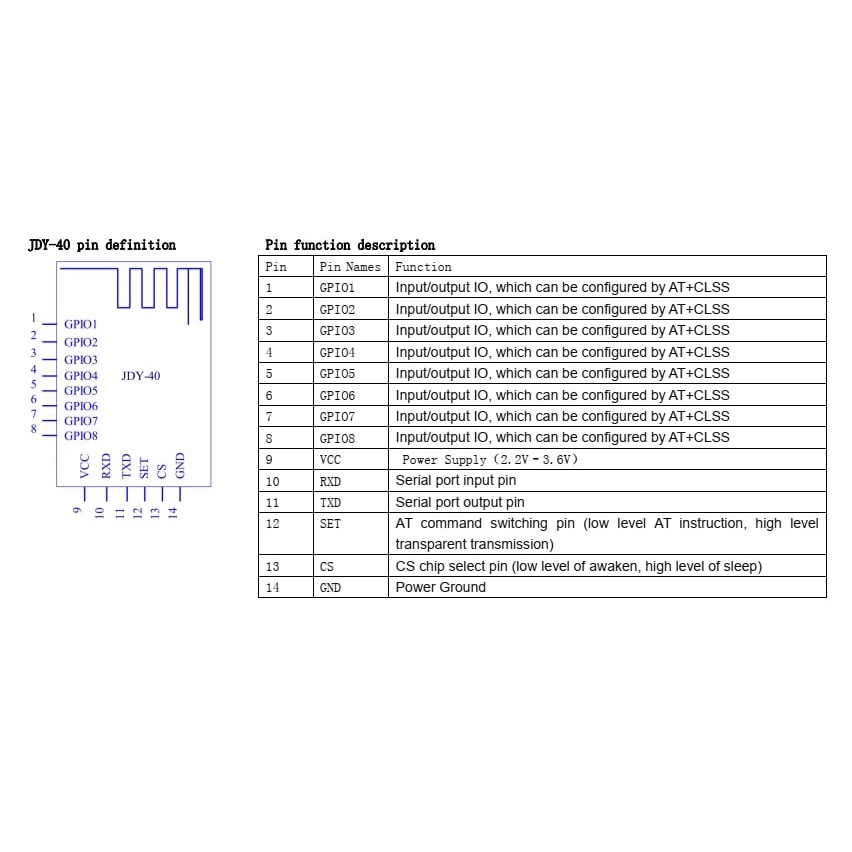 JDY-40 pin definition

1 GPIO1
2 GPIO2
3 GPIO3
4 GPIO4
5 GPIO5
6 GPIO6
7 GPIO7
8 GPIO8

JDY-40

VCC RXD TXD SET CS GND
9 10 11 12 13 14

Pin function description

| Pin | Pin Names | Function |
|---|---|---|
| 1 | GPIO1 | Input/output IO, which can be configured by AT+CLSS |
| 2 | GPIO2 | Input/output IO, which can be configured by AT+CLSS |
| 3 | GPIO3 | Input/output IO, which can be configured by AT+CLSS |
| 4 | GPIO4 | Input/output IO, which can be configured by AT+CLSS |
| 5 | GPIO5 | Input/output IO, which can be configured by AT+CLSS |
| 6 | GPIO6 | Input/output IO, which can be configured by AT+CLSS |
| 7 | GPIO7 | Input/output IO, which can be configured by AT+CLSS |
| 8 | GPIO8 | Input/output IO, which can be configured by AT+CLSS |
| 9 | VCC | Power Supply (2.2V - 3.6V) |
| 10 | RXD | Serial port input pin |
| 11 | TXD | Serial port output pin |
| 12 | SET | AT command switching pin (low level AT instruction, high level transparent transmission) |
| 13 | CS | CS chip select pin (low level of awaken, high level of sleep) |
| 14 | GND | Power Ground |